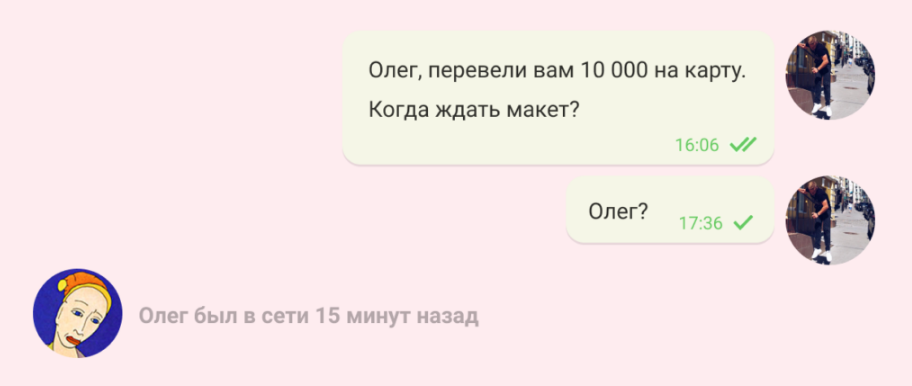 Олег, перевели вам 10 000 на карту.
Когда ждать макет?
16:06

Олег?
17:36

Олег был в сети 15 минут назад